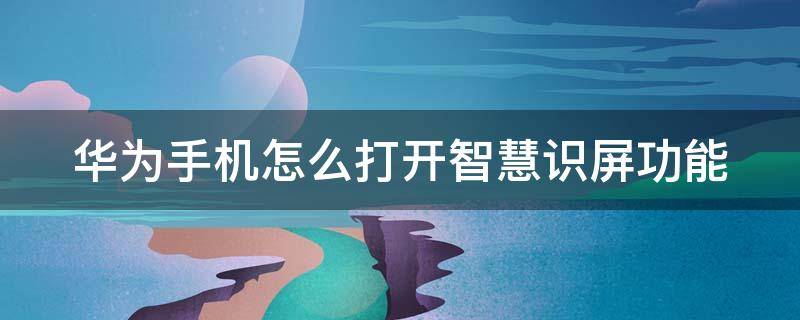 华为手机怎么打开智慧识屏功能